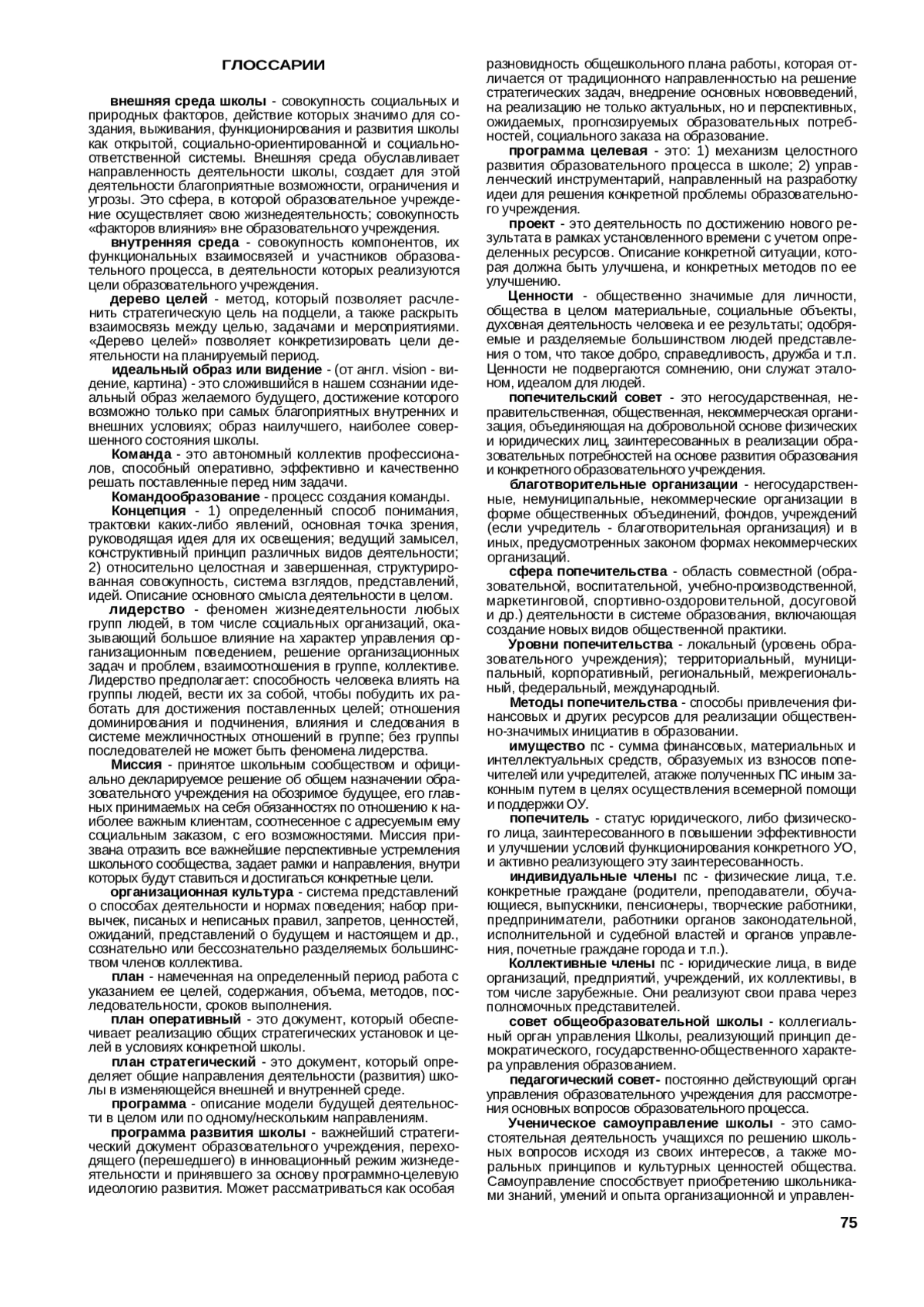 ГЛОССАРИИ

внешняя среда школы - совокупность социальных и природных факторов, действие которых значимо для создания, выживания, функционирования и развития школы как открытой, социально-ориентированной и социально-ответственной системы. Внешняя среда обуславливает направленность деятельности школы, создает для этой деятельности благоприятные возможности, ограничения и угрозы. Это сфера, в которой образовательное учреждение осуществляет свою жизнедеятельность; совокупность «факторов влияния» вне образовательного учреждения.

внутренняя среда - совокупность компонентов, их функциональных взаимосвязей и участников образовательного процесса, в деятельности которых реализуются цели образовательного учреждения.

дерево целей - метод, который позволяет расчленить стратегическую цель на подцели, а также раскрыть взаимосвязь между целью, задачами и мероприятиями. «Дерево целей» позволяет конкретизировать цели деятельности на планируемый период.

идеальный образ или видение - (от англ. vision - видение, картина) - это сложившийся в нашем сознании идеальный образ желаемого будущего, достижение которого возможно только при самых благоприятных внутренних и внешних условиях; образ наилучшего, наиболее совершенного состояния школы.

Команда - это автономный коллектив профессионалов, способный оперативно, эффективно и качественно решать поставленные перед ним задачи.

Командообразование - процесс создания команды.

Концепция - 1) определенный способ понимания, трактовки каких-либо явлений, основная точка зрения, руководящая идея для их освещения; ведущий замысел, конструктивный принцип различных видов деятельности; 2) относительно целостная и завершенная, структурированная совокупность, система взглядов, представлений, идей. Описание основного смысла деятельности в целом.

лидерство - феномен жизнедеятельности любых групп людей, в том числе социальных организаций, оказывающий большое влияние на характер управления организационным поведением, решение организационных задач и проблем, взаимоотношения в группе, коллективе. Лидерство предполагает: способность человека влиять на группы людей, вести их за собой, чтобы побудить их работать для достижения поставленных целей; отношения доминирования и подчинения, влияния и следования в системе межличностных отношений в группе; без группы последователей не может быть феномена лидерства.

Миссия - принятое школьным сообществом и официально декларируемое решение об общем назначении образовательного учреждения на обозримое будущее, его главных принимаемых на себя обязанностях по отношению к наиболее важным клиентам, соотнесенное с адресуемым ему социальным заказом, с его возможностями. Миссия призвана отразить все важнейшие перспективные устремления школьного сообщества, задает рамки и направления, внутри которых будут ставиться и достигаться конкретные цели.

организационная культура - система представлений о способах деятельности и нормах поведения; набор привычек, писаных и неписаных правил, запретов, ценностей, ожиданий, представлений о будущем и настоящем и др., сознательно или бессознательно разделяемых большинством членов коллектива.

план - намеченная на определенный период работа с указанием ее целей, содержания, объема, методов, последовательности, сроков выполнения.

план оперативный - это документ, который обеспечивает реализацию общих стратегических установок и целей в условиях конкретной школы.

план стратегический - это документ, который определяет общие направления деятельности (развития) школы в изменяющейся внешней и внутренней среде.

программа - описание модели будущей деятельности в целом или по одному/нескольким направлениям.

программа развития школы - важнейший стратегический документ образовательного учреждения, переходящего (перешедшего) в инновационный режим жизнедеятельности и принявшего за основу программно-целевую идеологию развития. Может рассматриваться как особая разновидность общешкольного плана работы, которая отличается от традиционного направленностью на решение стратегических задач, внедрение основных нововведений, на реализацию не только актуальных, но и перспективных, ожидаемых, прогнозируемых образовательных потребностей, социального заказа на образование.

программа целевая - это: 1) механизм целостного развития образовательного процесса в школе; 2) управленческий инструментарий, направленный на разработку идеи для решения конкретной проблемы образовательного учреждения.

проект - это деятельность по достижению нового результата в рамках установленного времени с учетом определенных ресурсов. Описание конкретной ситуации, которая должна быть улучшена, и конкретных методов по ее улучшению.

Ценности - общественно значимые для личности, общества в целом материальные, социальные объекты, духовная деятельность человека и ее результаты; одобряемые и разделяемые большинством людей представления о том, что такое добро, справедливость, дружба и т.п. Ценности не подвергаются сомнению, они служат эталоном, идеалом для людей.

попечительский совет - это негосударственная, неправительственная, общественная, некоммерческая организация, объединяющая на добровольной основе физических и юридических лиц, заинтересованных в реализации образовательных потребностей на основе развития образования и конкретного образовательного учреждения.

благотворительные организации - негосударственные, немуниципальные, некоммерческие организации в форме общественных объединений, фондов, учреждений (если учредитель - благотворительная организация) и в иных, предусмотренных законом формах некоммерческих организаций.

сфера попечительства - область совместной (образовательной, воспитательной, учебно-производственной, маркетинговой, спортивно-оздоровительной, досуговой и др.) деятельности в системе образования, включающая создание новых видов общественной практики.

Уровни попечительства - локальный (уровень образовательного учреждения); территориальный, муниципальный, корпоративный, региональный, межрегиональный, федеральный, международный.

Методы попечительства - способы привлечения финансовых и других ресурсов для реализации общественно-значимых инициатив в образовании.

имущество пс - сумма финансовых, материальных и интеллектуальных средств, образуемых из взносов попечителей или учредителей, атакже полученных ПС иным законным путем в целях осуществления всемерной помощи и поддержки ОУ.

попечитель - статус юридического, либо физического лица, заинтересованного в повышении эффективности и улучшении условий функционирования конкретного УО, и активно реализующего эту заинтересованность.

индивидуальные члены пс - физические лица, т.е. конкретные граждане (родители, преподаватели, обучающиеся, выпускники, пенсионеры, творческие работники, предприниматели, работники органов законодательной, исполнительной и судебной властей и органов управления, почетные граждане города и т.п.).

Коллективные члены пс - юридические лица, в виде организаций, предприятий, учреждений, их коллективы, в том числе зарубежные. Они реализуют свои права через полномочных представителей.

совет общеобразовательной школы - коллегиальный орган управления Школы, реализующий принцип демократического, государственно-общественного характера управления образованием.

педагогический совет- постоянно действующий орган управления образовательного учреждения для рассмотрения основных вопросов образовательного процесса.

Ученическое самоуправление школы - это самостоятельная деятельность учащихся по решению школьных вопросов исходя из своих интересов, а также моральных принципов и культурных ценностей общества. Самоуправление способствует приобретению школьниками знаний, умений и опыта организационной и управлен-

75